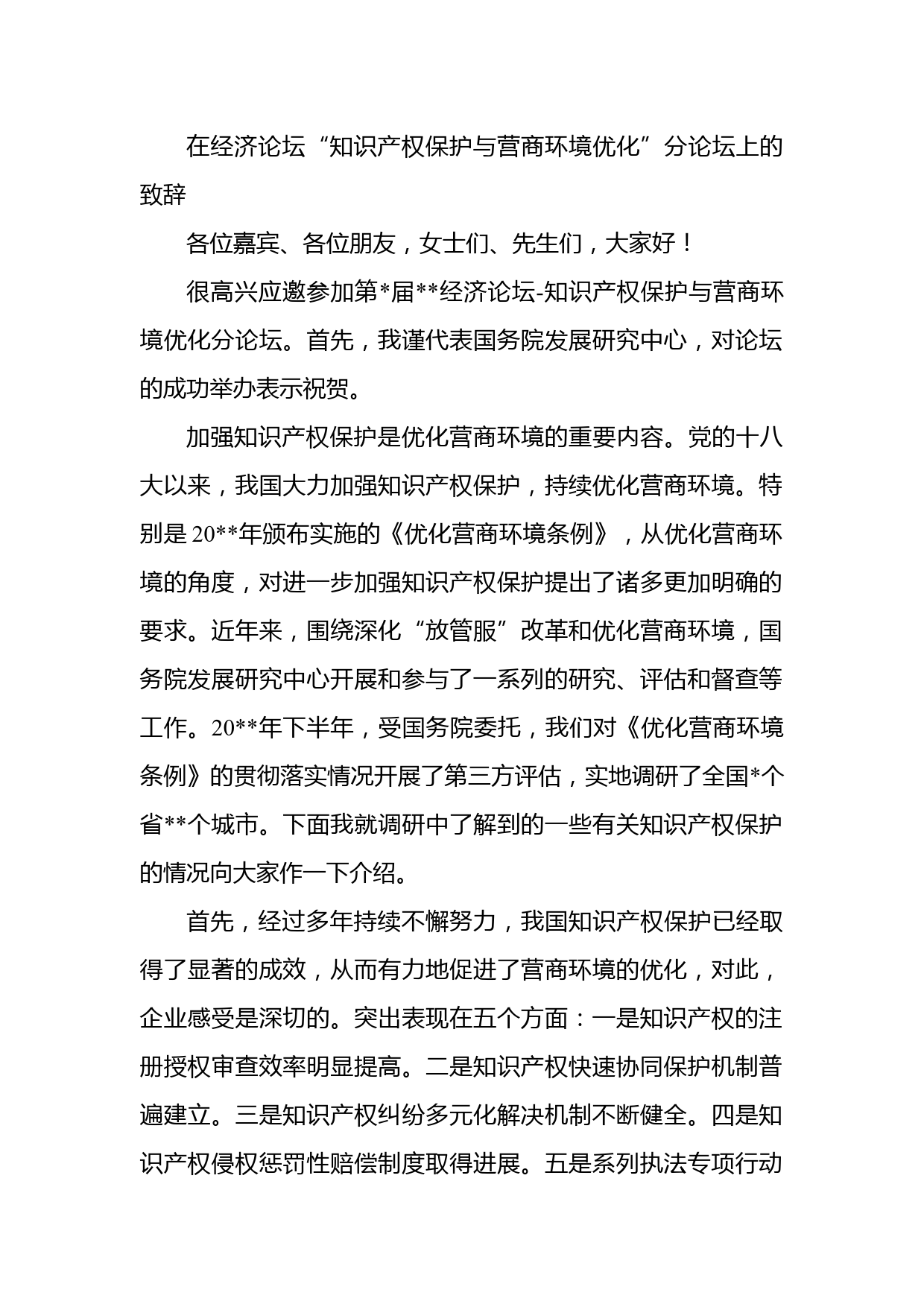 在经济论坛“知识产权保护与营商环境优化”分论坛上的致辞

各位嘉宾、各位朋友，女士们、先生们，大家好！

很高兴应邀参加第*届**经济论坛-知识产权保护与营商环境优化分论坛。首先，我谨代表国务院发展研究中心，对论坛的成功举办表示祝贺。

加强知识产权保护是优化营商环境的重要内容。党的十八大以来，我国大力加强知识产权保护，持续优化营商环境。特别是20**年颁布实施的《优化营商环境条例》，从优化营商环境的角度，对进一步加强知识产权保护提出了诸多更加明确的要求。近年来，围绕深化“放管服”改革和优化营商环境，国务院发展研究中心开展和参与了一系列的研究、评估和督查等工作。20**年下半年，受国务院委托，我们对《优化营商环境条例》的贯彻落实情况开展了第三方评估，实地调研了全国*个省**个城市。下面我就调研中了解到的一些有关知识产权保护的情况向大家作一下介绍。

首先，经过多年持续不懈努力，我国知识产权保护已经取得了显著的成效，从而有力地促进了营商环境的优化，对此，企业感受是深切的。突出表现在五个方面：一是知识产权的注册授权审查效率明显提高。二是知识产权快速协同保护机制普遍建立。三是知识产权纠纷多元化解决机制不断健全。四是知识产权侵权惩罚性赔偿制度取得进展。五是系列执法专项行动